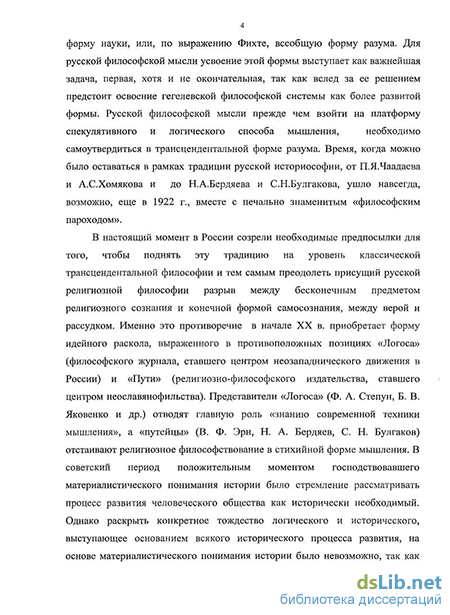 4

форму науки, или, по выражению Фихте, всеобщую форму разума. Для русской философской мысли усвоение этой формы выступает как важнейшая задача, первая, хотя и не окончательная, так как вслед за ее решением предстоит освоение гегелевской философской системы как более развитой формы. Русской философской мысли прежде чем взойти на платформу спекулятивного и логического способа мышления, необходимо самоутвердиться в трансцендентальной форме разума. Время, когда можно было оставаться в рамках традиции русской историософии, от П.Я.Чаадаева и А.С.Хомякова и до Н.А.Бердяева и С.Н.Булгакова, ушло навсегда, возможно, еще в 1922 г., вместе с печально знаменитым «философским пароходом».

В настоящий момент в России созрели необходимые предпосылки для того, чтобы поднять эту традицию на уровень классической трансцендентальной философии и тем самым преодолеть присущий русской религиозной философии разрыв между бесконечным предметом религиозного сознания и конечной формой самосознания, между верой и рассудком. Именно это противоречие в начале XX в. приобретает форму идейного раскола, выраженного в противоположных позициях «Логоса» (философского журнала, ставшего центром неозападнического движения в России) и «Пути» (религиозно-философского издательства, ставшего центром неославянофильства). Представители «Логоса» (Ф. А. Степун, Б. В. Яковенко и др.) отводят главную роль «знанию современной техники мышления», а «путейцы» (В. Ф. Эрн, Н. А. Бердяев, С. Н. Булгаков) отстаивают религиозное философствование в стихийной форме мышления. В советский период положительным моментом господствовавшего материалистического понимания истории было стремление рассматривать процесс развития человеческого общества как исторически необходимый. Однако раскрыть конкретное тождество логического и исторического, выступающее основанием всякого исторического процесса развития, на основе материалистического понимания истории было невозможно, так как

dsLib.net
библиотека диссертаций